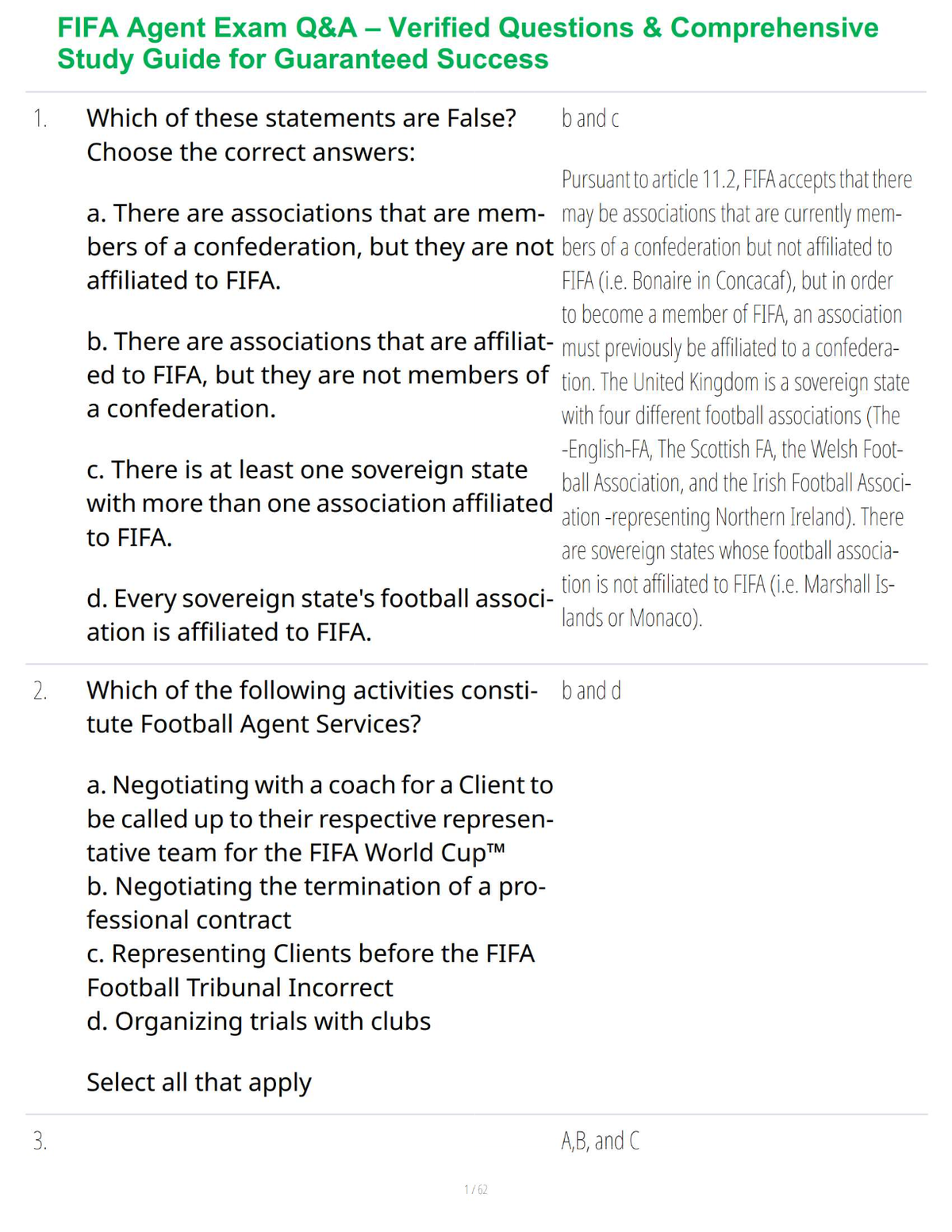 FIFA Agent Exam Q&A – Verified Questions & Comprehensive Study Guide for Guaranteed Success

1. Which of these statements are False? Choose the correct answers:

a. There are associations that are members of a confederation, but they are not affiliated to FIFA.

b. There are associations that are affiliated to FIFA, but they are not members of a confederation.

c. There is at least one sovereign state with more than one association affiliated to FIFA.

d. Every sovereign state's football association is affiliated to FIFA.

b and c

Pursuant to article 11.2, FIFA accepts that there may be associations that are currently members of a confederation but not affiliated to FIFA (i.e. Bonaire in Concacaf), but in order to become a member of FIFA, an association must previously be affiliated to a confederation. The United Kingdom is a sovereign state with four different football associations (The -English-FA, The Scottish FA, the Welsh Football Association, and the Irish Football Association -representing Northern Ireland). There are sovereign states whose football association is not affiliated to FIFA (i.e. Marshall Islands or Monaco).

2. Which of the following activities constitute Football Agent Services?

a. Negotiating with a coach for a Client to be called up to their respective representative team for the FIFA World Cup™
b. Negotiating the termination of a professional contract
c. Representing Clients before the FIFA Football Tribunal Incorrect
d. Organizing trials with clubs

Select all that apply

b and d

3.

A,B, and C

1 / 62